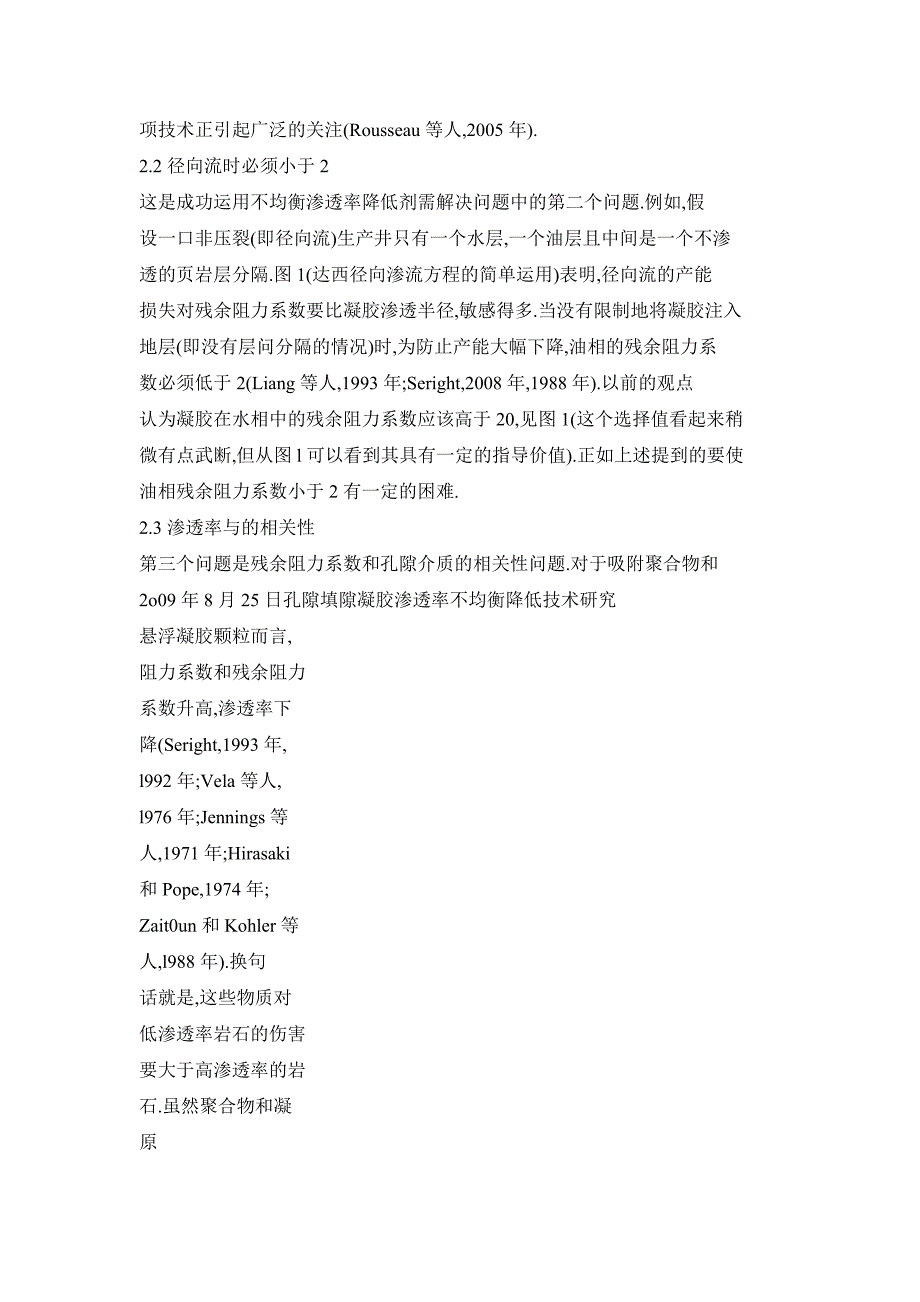 项技术正引起广泛的关注(Rousseau 等人,2005 年).

2.2 径向流时必须小于 2

这是成功运用不均衡渗透率降低剂需解决问题中的第二个问题.例如,假设一口非压裂(即径向流)生产井只有一个水层,一个油层且中间是一个不渗透的页岩层分隔.图 1(达西径向渗流方程的简单运用)表明,径向流的产能损失对残余阻力系数要比凝胶渗透半径,敏感得多.当没有限制地将凝胶注入地层(即没有层问分隔的情况)时,为防止产能大幅下降,油相的残余阻力系数必须低于 2(Liang 等人,1993 年;Seright,2008 年,1988 年).以前的观点认为凝胶在水相中的残余阻力系数应该高于 20,见图 1(这个选择值看起来稍微有点武断,但从图 l 可以看到其具有一定的指导价值).正如上述提到的要使油相残余阻力系数小于 2 有一定的困难.

2.3 渗透率与的相关性

第三个问题是残余阻力系数和孔隙介质的相关性问题.对于吸附聚合物和

2o09 年 8 月 25 日孔隙填隙凝胶渗透率不均衡降低技术研究

悬浮凝胶颗粒而言,阻力系数和残余阻力系数升高,渗透率下降(Seright,1993 年,l992 年;Vela 等人,l976 年;Jennings 等人,1971 年;Hirasaki 和 Pope,1974 年;Zait0un 和 Kohler 等人,l988 年).换句话就是,这些物质对低渗透率岩石的伤害要大于高渗透率的岩石.虽然聚合物和凝

原